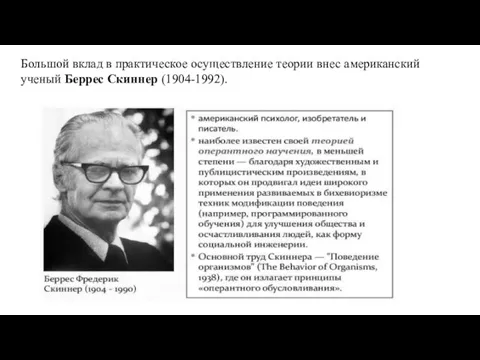 Большой вклад в практическое осуществление теории внес американский ученый **Беррес Скиннер** (1904-1992).

Беррес Фредерик Скиннер (1904 - 1990)

* американский психолог, изобретатель и писатель.
* наиболее известен своей *теорией оперантного научения*, в меньшей степени — благодаря художественным и публицистическим произведениям, в которых он продвигал идеи широкого применения развиваемых в бихевиоризме техник модификации поведения (например, программированного обучения) для улучшения общества и осчастливливания людей, как форму социальной инженерии.
* Основной труд Скиннера — "Поведение организмов" (The Behavior of Organisms, 1938), где он излагает принципы «оперантного обусловливания».